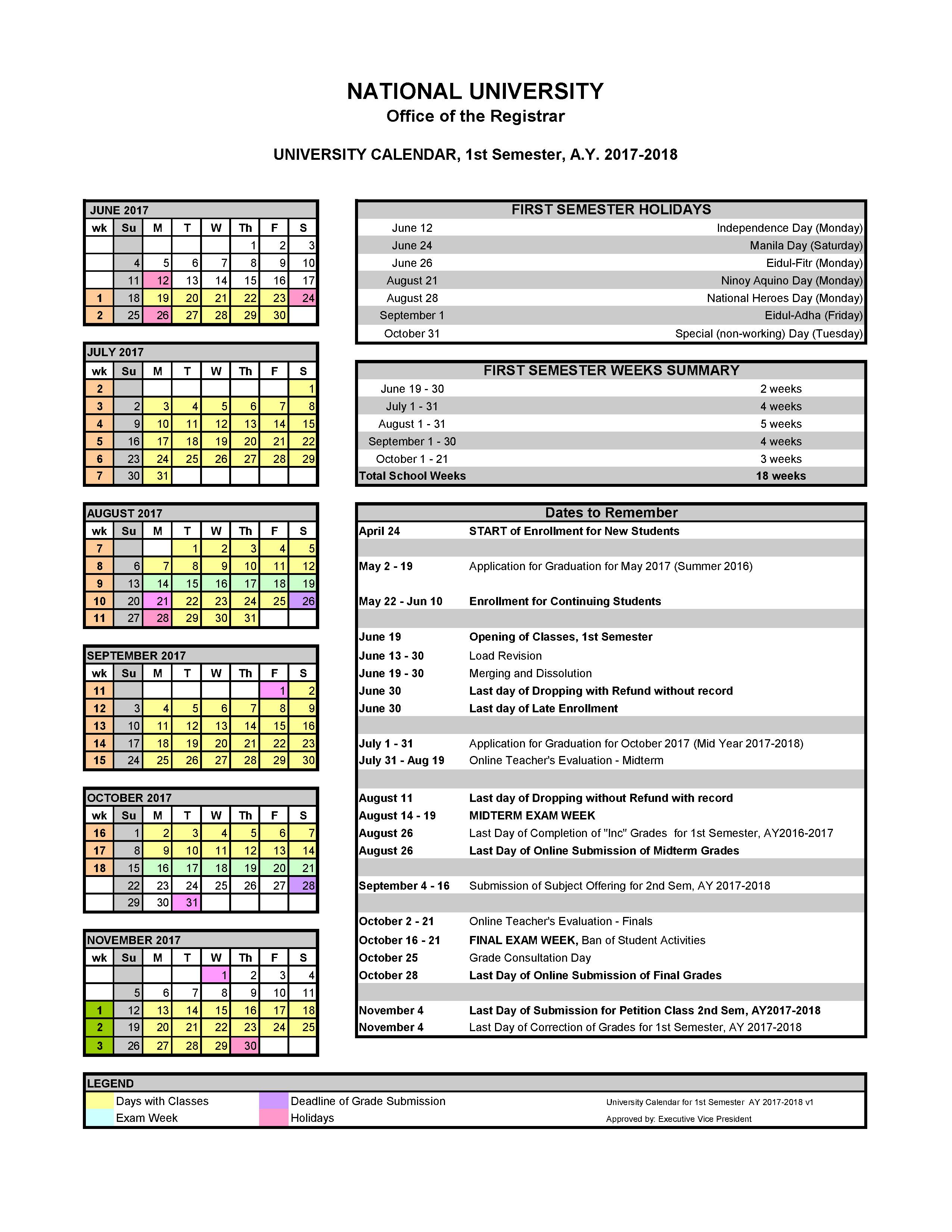 NATIONAL UNIVERSITY
Office of the Registrar

UNIVERSITY CALENDAR, 1st Semester, A.Y. 2017-2018

JUNE 2017

| wk | Su | M | T | W | Th | F | S |
|---|---|---|---|---|---|---|---|
| | | | | | 1 | 2 | 3 |
| | 4 | 5 | 6 | 7 | 8 | 9 | 10 |
| | 11 | 12 | 13 | 14 | 15 | 16 | 17 |
| 1 | 18 | 19 | 20 | 21 | 22 | 23 | 24 |
| 2 | 25 | 26 | 27 | 28 | 29 | 30 | |

JULY 2017

| wk | Su | M | T | W | Th | F | S |
|---|---|---|---|---|---|---|---|
| 2 | | | | | | | 1 |
| 3 | 2 | 3 | 4 | 5 | 6 | 7 | 8 |
| 4 | 9 | 10 | 11 | 12 | 13 | 14 | 15 |
| 5 | 16 | 17 | 18 | 19 | 20 | 21 | 22 |
| 6 | 23 | 24 | 25 | 26 | 27 | 28 | 29 |
| 7 | 30 | 31 | | | | | |

AUGUST 2017

| wk | Su | M | T | W | Th | F | S |
|---|---|---|---|---|---|---|---|
| 7 | | | 1 | 2 | 3 | 4 | 5 |
| 8 | 6 | 7 | 8 | 9 | 10 | 11 | 12 |
| 9 | 13 | 14 | 15 | 16 | 17 | 18 | 19 |
| 10 | 20 | 21 | 22 | 23 | 24 | 25 | 26 |
| 11 | 27 | 28 | 29 | 30 | 31 | | |

SEPTEMBER 2017

| wk | Su | M | T | W | Th | F | S |
|---|---|---|---|---|---|---|---|
| 11 | | | | | | 1 | 2 |
| 12 | 3 | 4 | 5 | 6 | 7 | 8 | 9 |
| 13 | 10 | 11 | 12 | 13 | 14 | 15 | 16 |
| 14 | 17 | 18 | 19 | 20 | 21 | 22 | 23 |
| 15 | 24 | 25 | 26 | 27 | 28 | 29 | 30 |

OCTOBER 2017

| wk | Su | M | T | W | Th | F | S |
|---|---|---|---|---|---|---|---|
| 16 | 1 | 2 | 3 | 4 | 5 | 6 | 7 |
| 17 | 8 | 9 | 10 | 11 | 12 | 13 | 14 |
| 18 | 15 | 16 | 17 | 18 | 19 | 20 | 21 |
| | 22 | 23 | 24 | 25 | 26 | 27 | 28 |
| | 29 | 30 | 31 | | | | |

NOVEMBER 2017

| wk | Su | M | T | W | Th | F | S |
|---|---|---|---|---|---|---|---|
| | | | | 1 | 2 | 3 | 4 |
| | 5 | 6 | 7 | 8 | 9 | 10 | 11 |
| 1 | 12 | 13 | 14 | 15 | 16 | 17 | 18 |
| 2 | 19 | 20 | 21 | 22 | 23 | 24 | 25 |
| 3 | 26 | 27 | 28 | 29 | 30 | | |

FIRST SEMESTER HOLIDAYS

| | |
|---|---|
| June 12 | Independence Day (Monday) |
| June 24 | Manila Day (Saturday) |
| June 26 | Eidul-Fitr (Monday) |
| August 21 | Ninoy Aquino Day (Monday) |
| August 28 | National Heroes Day (Monday) |
| September 1 | Eidul-Adha (Friday) |
| October 31 | Special (non-working) Day (Tuesday) |

FIRST SEMESTER WEEKS SUMMARY

| | |
|---|---|
| June 19 - 30 | 2 weeks |
| July 1 - 31 | 4 weeks |
| August 1 - 31 | 5 weeks |
| September 1 - 30 | 4 weeks |
| October 1 - 21 | 3 weeks |
| Total School Weeks | 18 weeks |

Dates to Remember

| | |
|---|---|
| April 24 | START of Enrollment for New Students |
| May 2 - 19 | Application for Graduation for May 2017 (Summer 2016) |
| May 22 - Jun 10 | Enrollment for Continuing Students |
| June 19 | Opening of Classes, 1st Semester |
| June 13 - 30 | Load Revision |
| June 19 - 30 | Merging and Dissolution |
| June 30 | Last day of Dropping with Refund without record |
| June 30 | Last day of Late Enrollment |
| July 1 - 31 | Application for Graduation for October 2017 (Mid Year 2017-2018) |
| July 31 - Aug 19 | Online Teacher's Evaluation - Midterm |
| August 11 | Last day of Dropping without Refund with record |
| August 14 - 19 | MIDTERM EXAM WEEK |
| August 26 | Last Day of Completion of "Inc" Grades for 1st Semester, AY2016-2017 |
| August 26 | Last Day of Online Submission of Midterm Grades |
| September 4 - 16 | Submission of Subject Offering for 2nd Sem, AY 2017-2018 |
| October 2 - 21 | Online Teacher's Evaluation - Finals |
| October 16 - 21 | FINAL EXAM WEEK, Ban of Student Activities |
| October 25 | Grade Consultation Day |
| October 28 | Last Day of Online Submission of Final Grades |
| November 4 | Last Day of Submission for Petition Class 2nd Sem, AY2017-2018 |
| November 4 | Last Day of Correction of Grades for 1st Semester, AY 2017-2018 |

LEGEND
Days with Classes
Exam Week
Deadline of Grade Submission
Holidays
University Calendar for 1st Semester AY 2017-2018 v1
Approved by: Executive Vice President